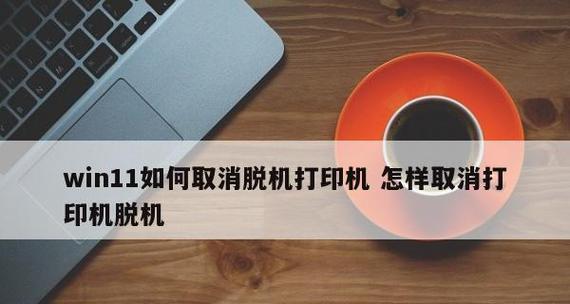 win11如何取消脱机打印机 怎样取消打印机脱机